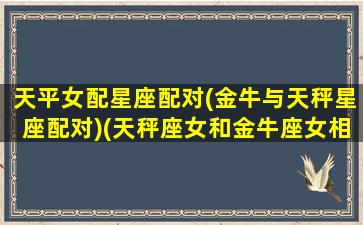 天平女配星座配对(金牛与天秤星座配对)(天秤座女和金牛座女相